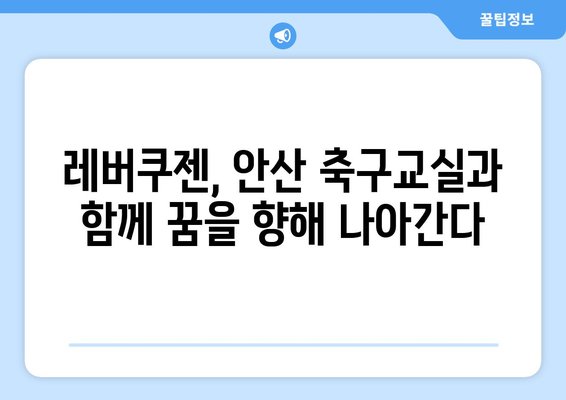 꿀팁정보

레버쿠젠, 안산 축구교실과 함께 꿈을 향해 나아간다